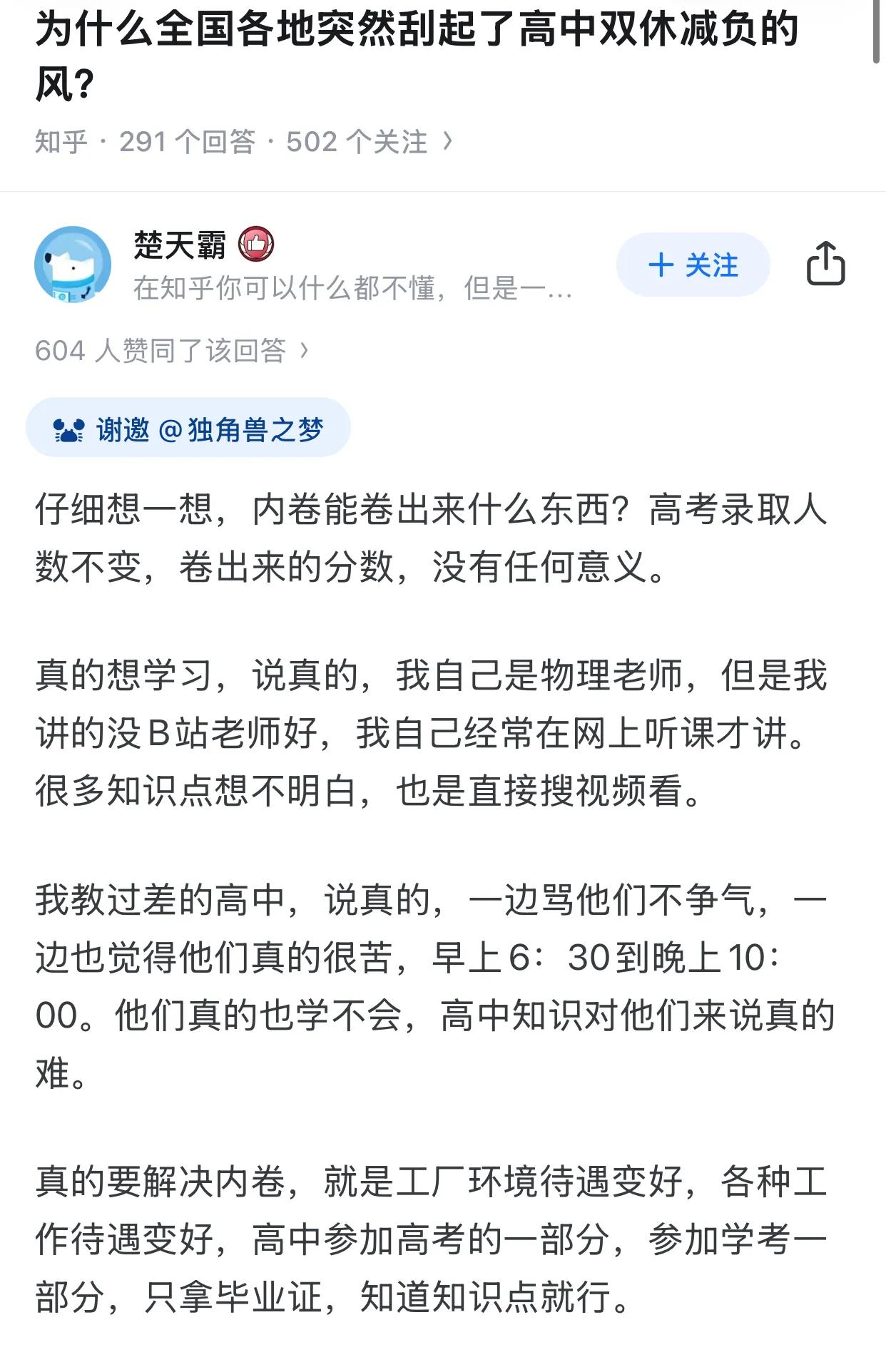 为什么全国各地突然刮起了高中双休减负的风?

知乎 · 291 个回答 · 502 个关注 ›

楚天霸

在知乎你可以什么都不懂，但是一...

+ 关注

604 人赞同了该回答 ›

谢邀 @独角兽之梦

仔细想一想，内卷能卷出来什么东西？高考录取人数不变，卷出来的分数，没有任何意义。

真的想学习，说真的，我自己是物理老师，但是我讲的没B站老师好，我自己经常在网上听课才讲。很多知识点想不明白，也是直接搜视频看。

我教过差的高中，说真的，一边骂他们不争气，一边也觉得他们真的很苦，早上6：30到晚上10：00。他们真的也学不会，高中知识对他们来说真的难。

真的要解决内卷，就是工厂环境待遇变好，各种工作待遇变好，高中参加高考的一部分，参加学考一部分，只拿毕业证，知道知识点就行。